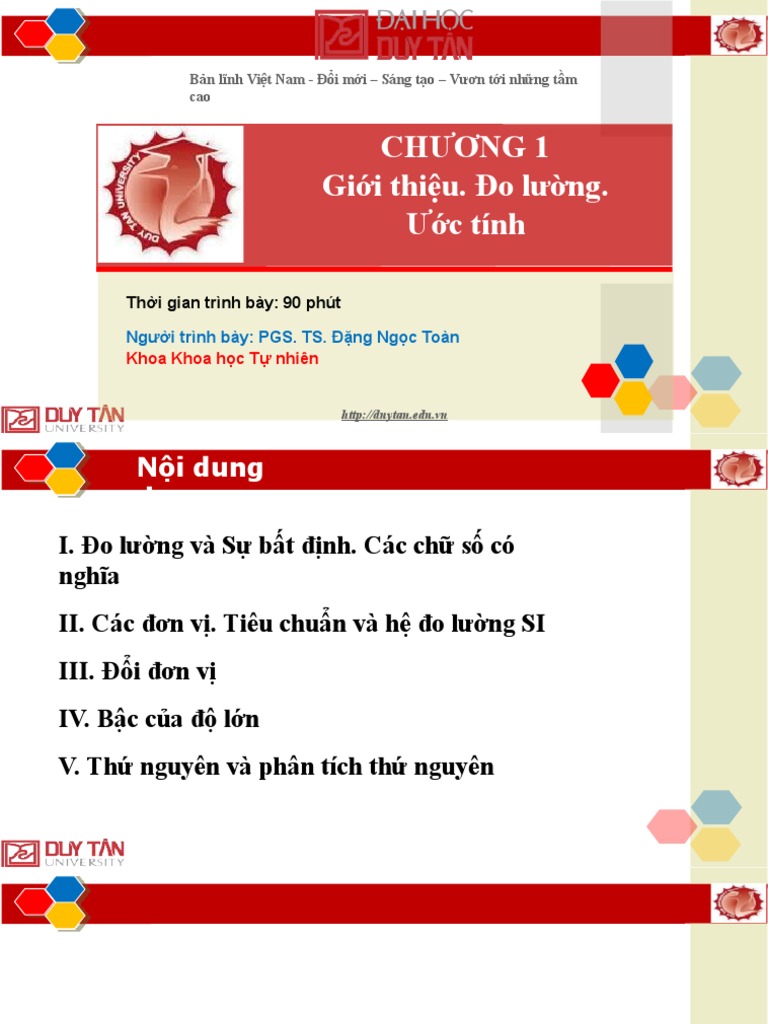 ĐẠI HỌC DUY TÂN

Bản lĩnh Việt Nam - Đổi mới – Sáng tạo – Vươn tới những tầm cao

DUY TAN UNIVERSITY

CHƯƠNG 1
Giới thiệu. Đo lường.
Ước tính

Thời gian trình bày: 90 phút

Người trình bày: PGS. TS. Đặng Ngọc Toàn
Khoa Khoa học Tự nhiên

http://duytan.edu.vn

DUY TÂN UNIVERSITY

Nội dung

I. Đo lường và Sự bất định. Các chữ số có nghĩa

II. Các đơn vị. Tiêu chuẩn và hệ đo lường SI

III. Đổi đơn vị

IV. Bậc của độ lớn

V. Thứ nguyên và phân tích thứ nguyên

DUY TÂN UNIVERSITY